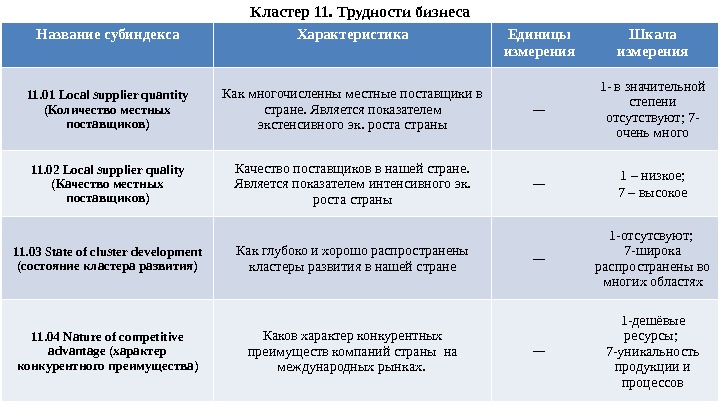 Кластер 11. Трудности бизнеса

| Название субиндекса | Характеристика | Единицы измерения | Шкала измерения |
|---|---|---|---|
| 11.01 Local supplier quantity (Количество местных поставщиков) | Как многочисленны местные поставщики в стране. Является показателем экстенсивного эк. роста страны | — | 1- в значительной степени отсутствуют; 7- очень много |
| 11.02 Local supplier quality (Качество местных поставщиков) | Качество поставщиков в нашей стране. Является показателем интенсивного эк. роста страны | — | 1 – низкое; 7 – высокое |
| 11.03 State of cluster development (состояние кластера развития) | Как глубоко и хорошо распространены кластеры развития в нашей стране | — | 1-отсутсвуют; 7-широка распространены во многих областях |
| 11.04 Nature of competitive advantage (характер конкурентного преимущества) | Каков характер конкурентных преимуществ компаний страны на международных рынках. | — | 1-дешёвые ресурсы; 7-уникальность продукции и процессов |